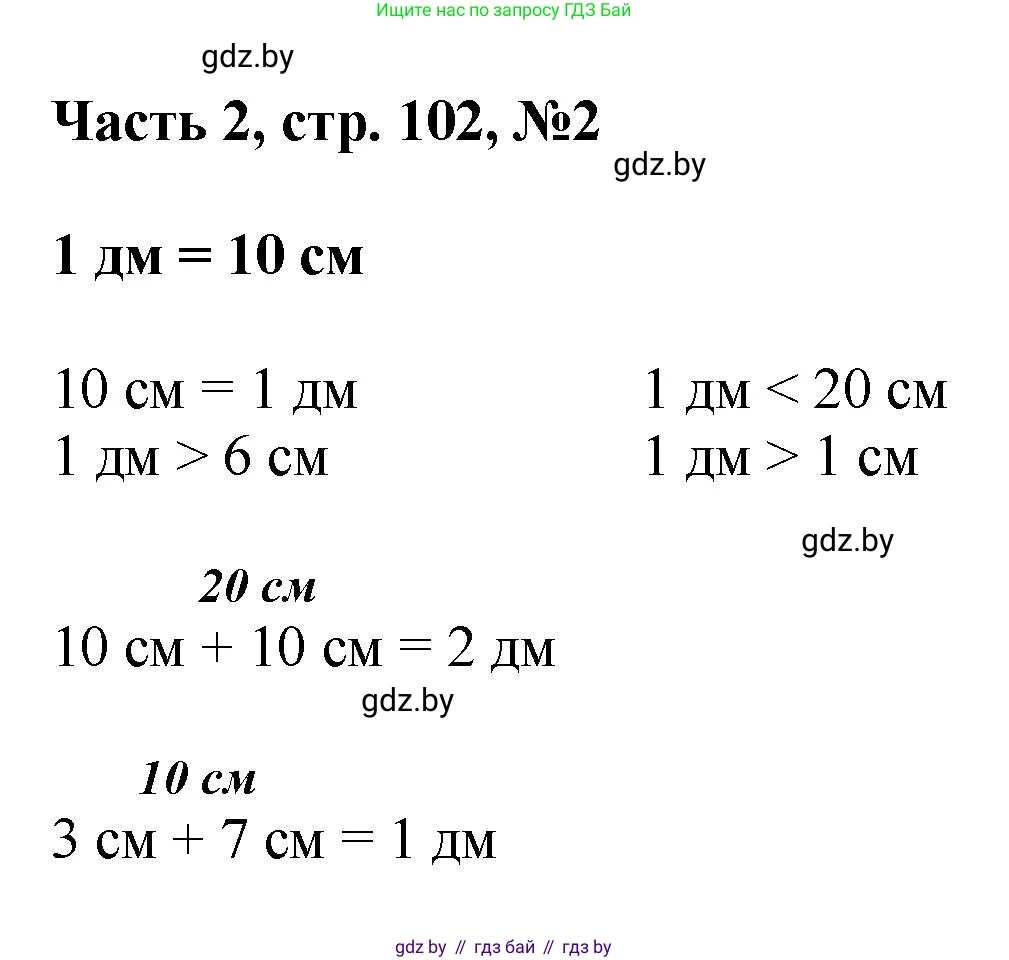 Ищите нас по запросу ГДЗ Бай

gdz.by

Часть 2, стр. 102, №2

gdz.by

1 дм = 10 см

10 см = 1 дм
1 дм > 6 см

1 дм < 20 см
1 дм > 1 см

gdz.by

20 см
10 см + 10 см = 2 дм

gdz.by

10 см
3 см + 7 см = 1 дм

gdz by // гдз бай // гдз by